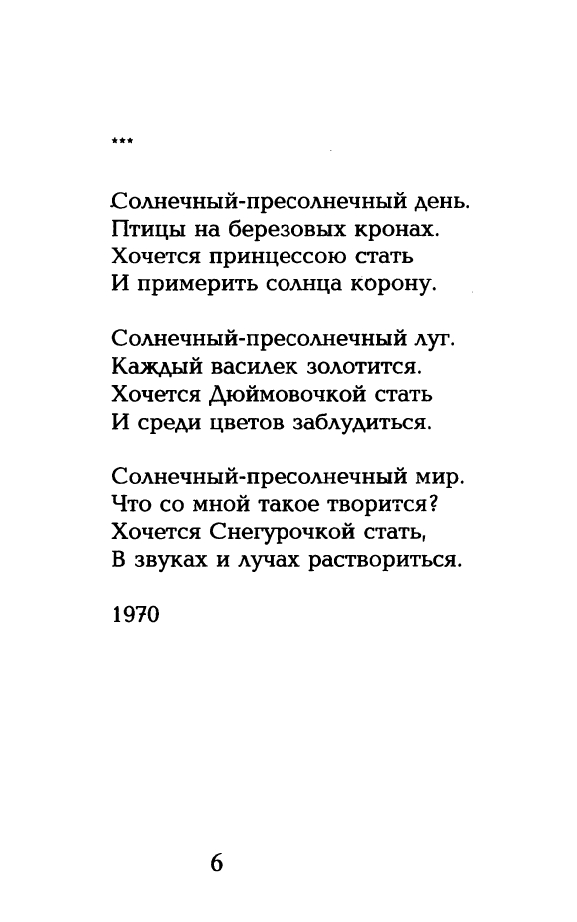 ***

Солнечный-пресолнечный день.
Птицы на березовых кронах.
Хочется принцессою стать
И примерить солнца корону.

Солнечный-пресолнечный луг.
Каждый василек золотится.
Хочется Дюймовочкой стать
И среди цветов заблудиться.

Солнечный-пресолнечный мир.
Что со мной такое творится?
Хочется Снегурочкой стать,
В звуках и лучах раствориться.

1970

6